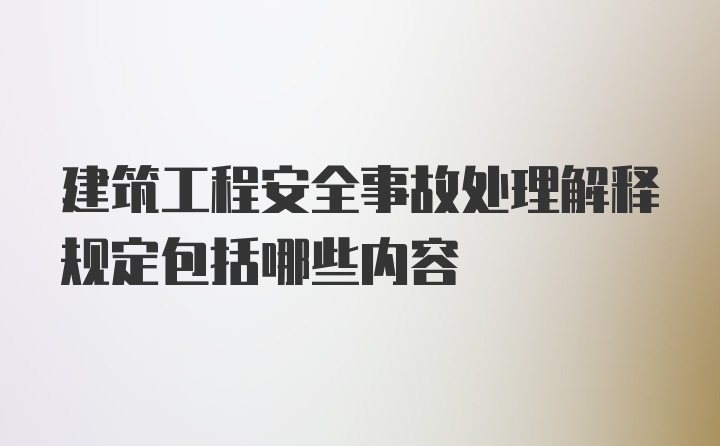 建筑工程安全事故处理解释规定包括哪些内容